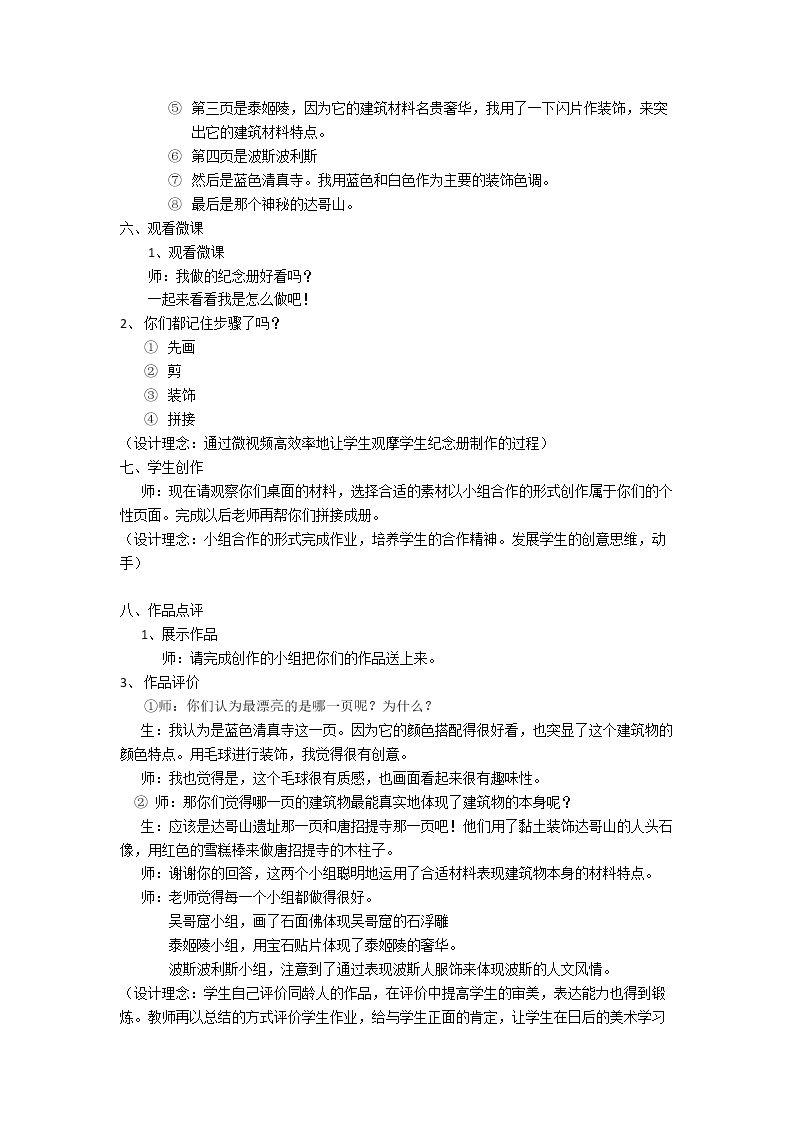 ⑤ 第三页是泰姬陵，因为它的建筑材料名贵奢华，我用了一下闪片作装饰，来突出它的建筑材料特点。

⑥ 第四页是波斯波利斯

⑦ 然后是蓝色清真寺。我用蓝色和白色作为主要的装饰色调。

⑧ 最后是那个神秘的达哥山。

六、观看微课

1、观看微课

师：我做的纪念册好看吗？

一起来看看我是怎么做吧！

2、你们都记住步骤了吗？

① 先画

② 剪

③ 装饰

④ 拼接

（设计理念：通过微视频高效率地让学生观摩学生纪念册制作的过程）

七、学生创作

师：现在请观察你们桌面的材料，选择合适的素材以小组合作的形式创作属于你们的个性页面。完成以后老师再帮你们拼接成册。

（设计理念：小组合作的形式完成作业，培养学生的合作精神。发展学生的创意思维，动手）

八、作品点评

1、展示作品

师：请完成创作的小组把你们的作品送上来。

3、作品评价

①师：你们认为最漂亮的是哪一页呢？为什么？

生：我认为是蓝色清真寺这一页。因为它的颜色搭配得很好看，也突显了这个建筑物的颜色特点。用毛球进行装饰，我觉得很有创意。

师：我也觉得是，这个毛球很有质感，也画面看起来很有趣味性。

② 师：那你们觉得哪一页的建筑物最能真实地体现了建筑物的本身呢？

生：应该是达哥山遗址那一页和唐招提寺那一页吧！他们用了黏土装饰达哥山的人头石像，用红色的雪糕棒来做唐招提寺的木柱子。

师：谢谢你的回答，这两个小组聪明地运用了合适材料表现建筑物本身的材料特点。

师：老师觉得每一个小组都做得很好。

吴哥窟小组，画了石面佛体现吴哥窟的石浮雕

泰姬陵小组，用宝石贴片体现了泰姬陵的奢华。

波斯波利斯小组，注意到了通过表现波斯人服饰来体现波斯的人文风情。

（设计理念：学生自己评价同龄人的作品，在评价中提高学生的审美，表达能力也得到锻炼。教师再以总结的方式评价学生作业，给与学生正面的肯定，让学生在日后的美术学习